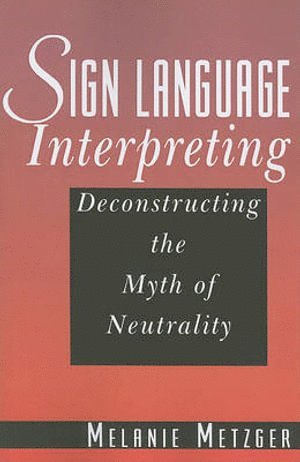 SIGN LANGUAGE
Interpreting

Deconstructing the Myth of Neutrality

MELANIE METZGER